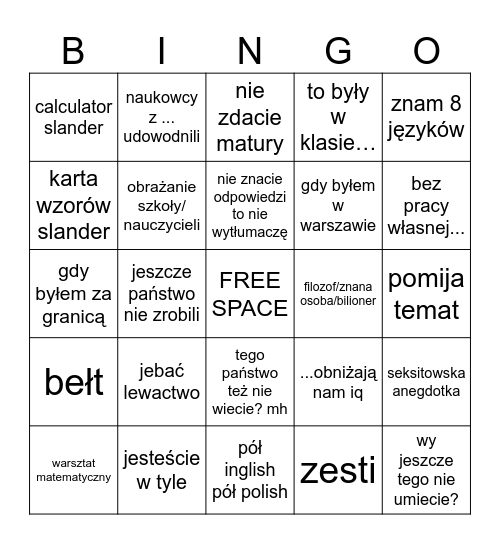 | B | I | N | G | O |
|---|---|---|---|---|
| calculator slander | naukowcy z ... udowodnili | nie zdacie matury | to były w klasie… | znam 8 języków |
| karta wzorów slander | obrażanie szkoły/ nauczycieli | nie znacie odpowiedzi to nie wytłumaczę | gdy byłem w warszawie | bez pracy własnej... |
| gdy byłem za granicą | jeszcze państwo nie zrobili | FREE SPACE | filozof/znana osoba/bilioner | pomija temat |
| bełt | jebać lewactwo | tego państwo też nie wiecie? mh | ...obniżają nam iq | seksitowska anegdotka |
| warsztat matematyczny | jesteście w tyle | pół inglish pół polish | zesti | wy jeszcze tego nie umiecie? |